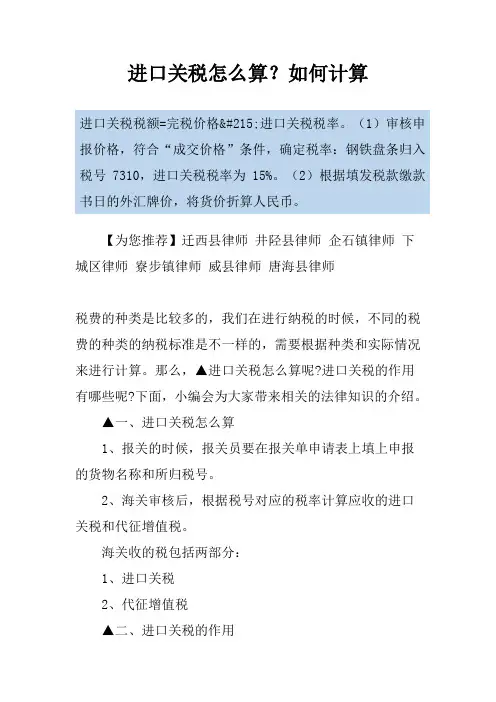 进口关税怎么算？如何计算

进口关税税额=完税价格&#215;进口关税税率。（1）审核申报价格，符合“成交价格”条件，确定税率：钢铁盘条归入税号 7310，进口关税税率为 15%。（2）根据填发税款缴款书日的外汇牌价，将货价折算人民币。

【为您推荐】迁西县律师 井陉县律师 企石镇律师 下城区律师 寮步镇律师 威县律师 唐海县律师

税费的种类是比较多的，我们在进行纳税的时候，不同的税费的种类的纳税标准是不一样的，需要根据种类和实际情况来进行计算。那么，▲进口关税怎么算呢?进口关税的作用有哪些呢?下面，小编会为大家带来相关的法律知识的介绍。

▲一、进口关税怎么算

1、报关的时候，报关员要在报关单申请表上填上申报的货物名称和所归税号。

2、海关审核后，根据税号对应的税率计算应收的进口关税和代征增值税。

海关收的税包括两部分：

1、进口关税

2、代征增值税

▲二、进口关税的作用